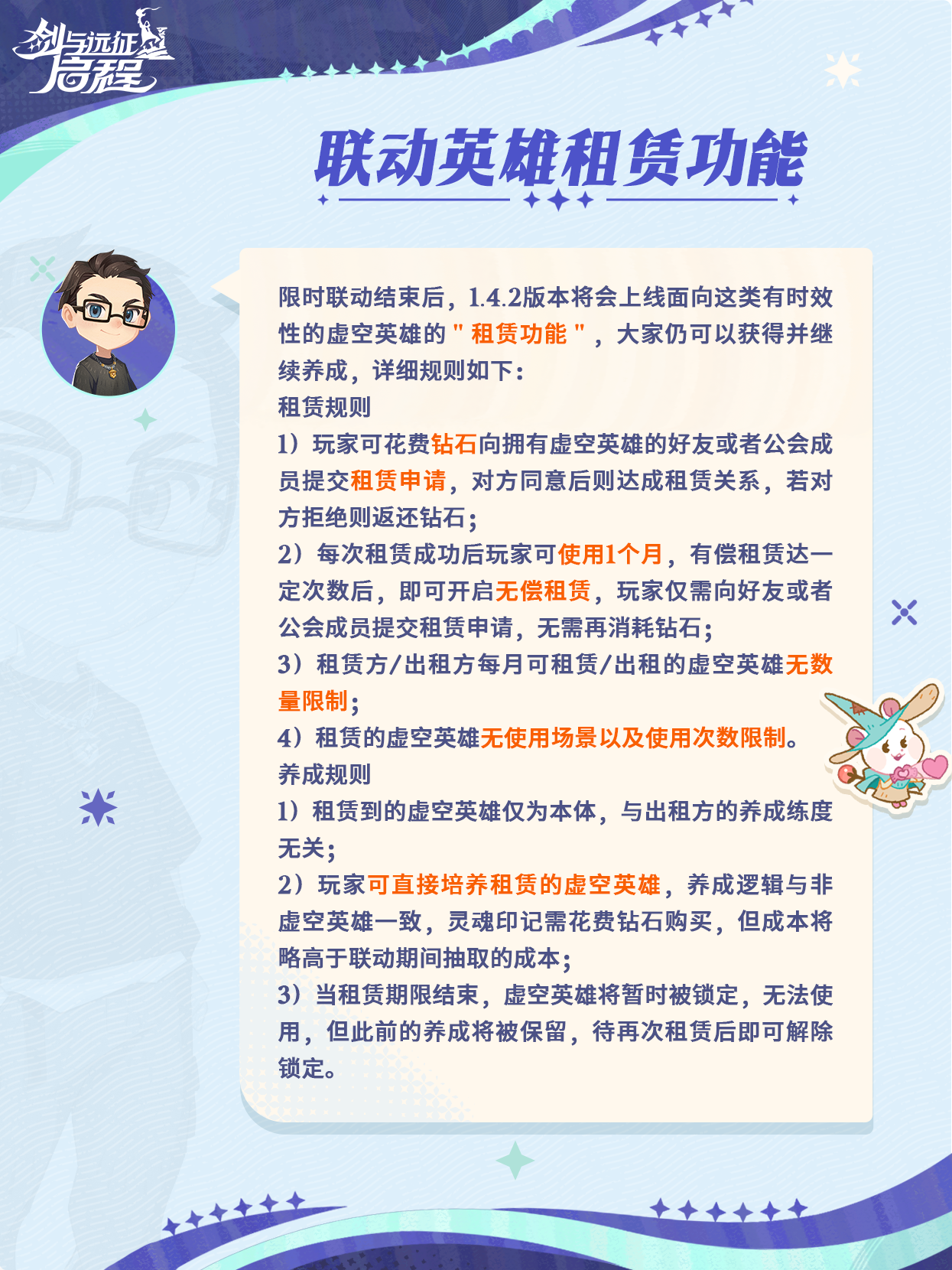 剑与远征
启程

联动英雄租赁功能

限时联动结束后，1.4.2版本将会上线面向这类有时效性的虚空英雄的“租赁功能”，大家仍可以获得并继续养成，详细规则如下：

租赁规则

1）玩家可花费钻石向拥有虚空英雄的好友或者公会成员提交租赁申请，对方同意后则达成租赁关系，若对方拒绝则返还钻石；

2）每次租赁成功后玩家可使用1个月，有偿租赁达一定次数后，即可开启无偿租赁，玩家仅需向好友或者公会成员提交租赁申请，无需再消耗钻石；

3）租赁方/出租方每月可租赁/出租的虚空英雄无数量限制；

4）租赁的虚空英雄无使用场景以及使用次数限制。

养成规则

1）租赁到的虚空英雄仅为本体，与出租方的养成练度无关；

2）玩家可直接培养租赁的虚空英雄，养成逻辑与非虚空英雄一致，灵魂印记需花费钻石购买，但成本将略高于联动期间抽取的成本；

3）当租赁期限结束，虚空英雄将暂时被锁定，无法使用，但此前的养成将被保留，待再次租赁后即可解除锁定。